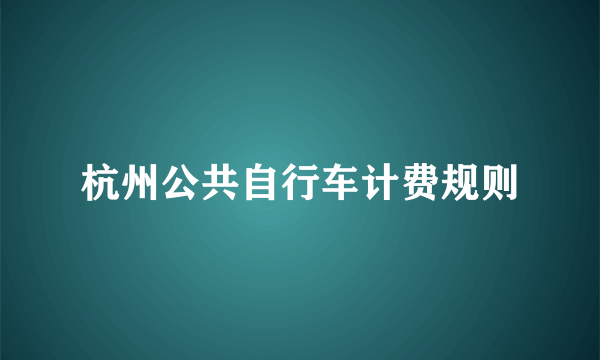 杭州公共自行车计费规则